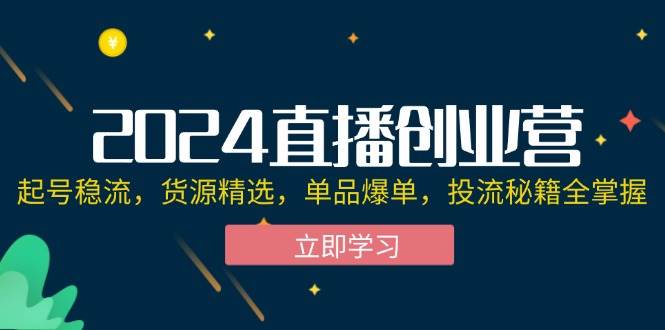 ¥

2024直播创业营

起号稳流，货源精选，单品爆单，投流秘籍全掌握

立即学习